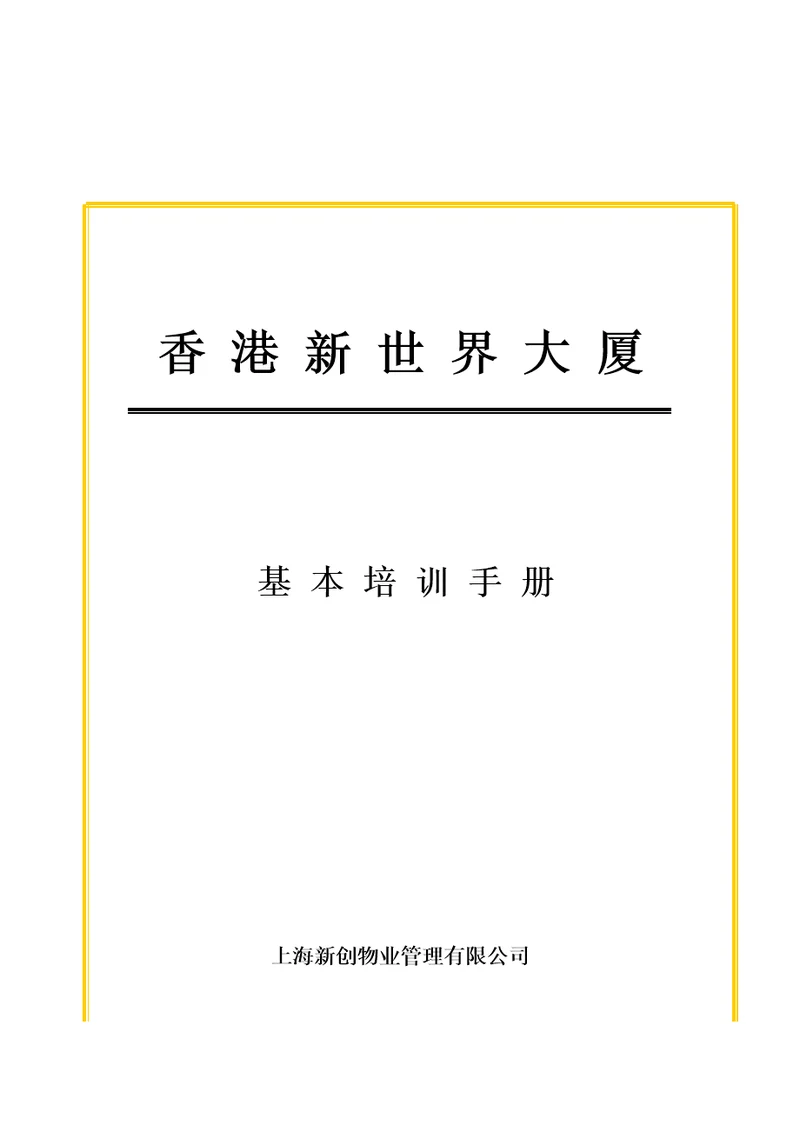 香港新世界大厦

基本培训手册

上海新创物业管理有限公司